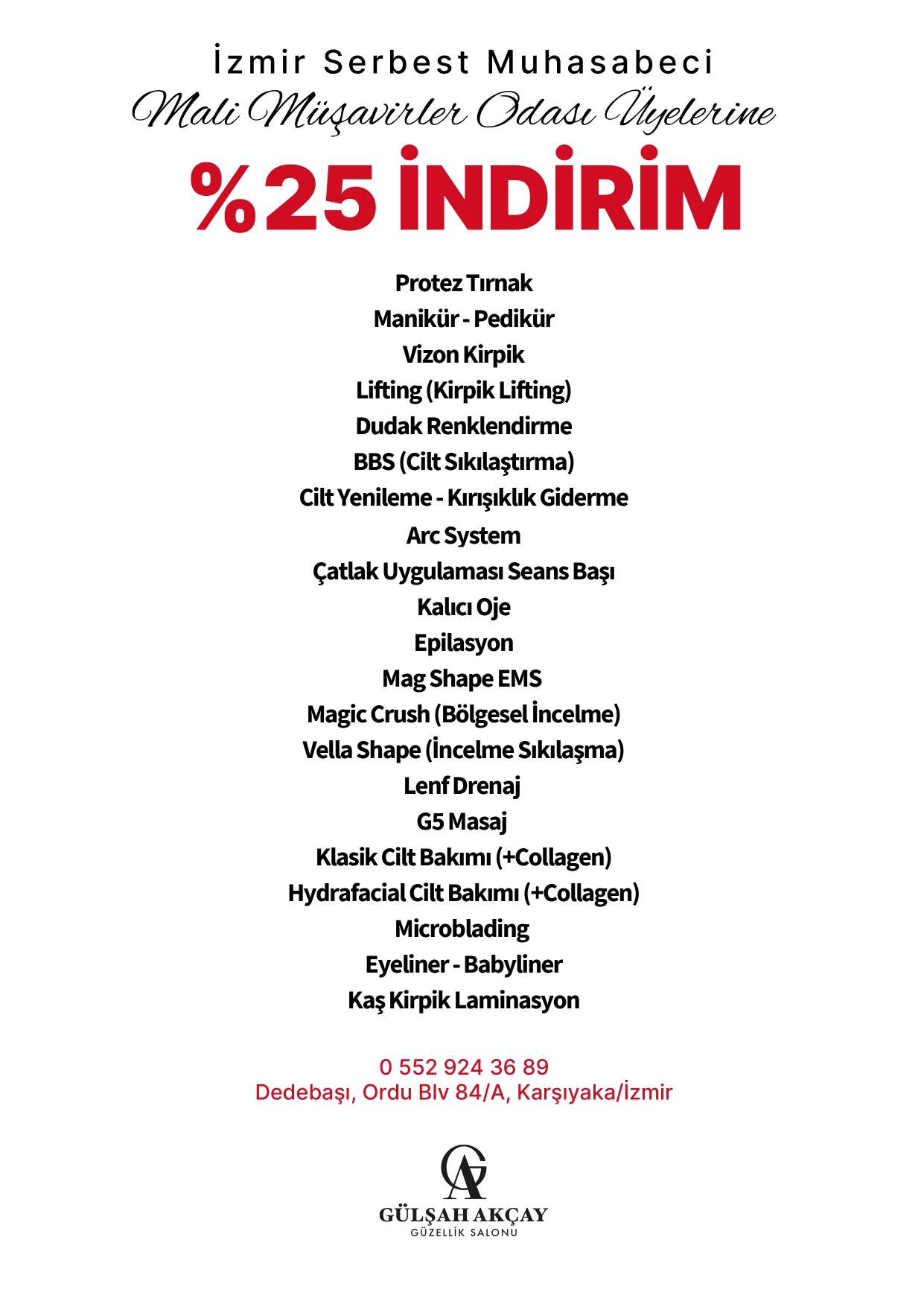 İzmir Serbest Muhasabeci
Mali Müşavirler Odası Üyelerine
%25 İNDİRİM

Protez Tırnak
Manikür - Pedikür
Vizon Kirpik
Lifting (Kirpik Lifting)
Dudak Renklendirme
BBS (Cilt Sıkılaştırma)
Cilt Yenileme - Kırışıklık Giderme
Arc System
Çatlak Uygulaması Seans Başı
Kalıcı Oje
Epilasyon
Mag Shape EMS
Magic Crush (Bölgesel İncelme)
Vella Shape (İncelme Sıkılaşma)
Lenf Drenaj
G5 Masaj
Klasik Cilt Bakımı (+Collagen)
Hydrafacial Cilt Bakımı (+Collagen)
Microblading
Eyeliner - Babyliner
Kaş Kirpik Laminasyon

0 552 924 36 89
Dedebaşı, Ordu Blv 84/A, Karşıyaka/İzmir

GA
GÜLŞAH AKÇAY
GÜZELLİK SALONU